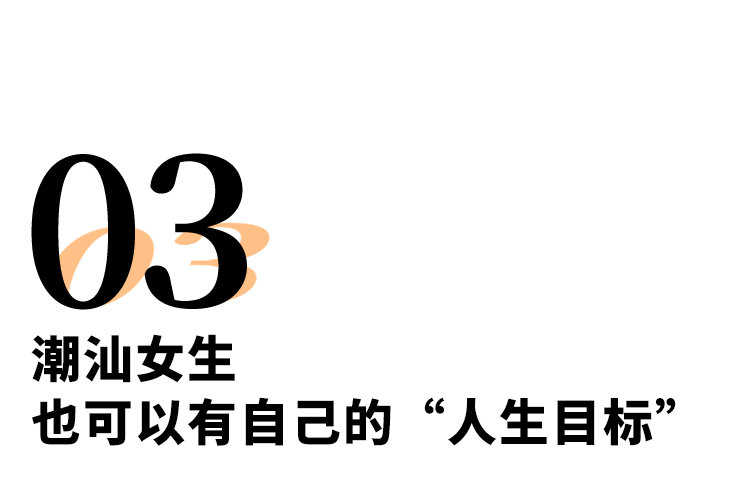 03
潮汕女生
也可以有自己的“人生目标”